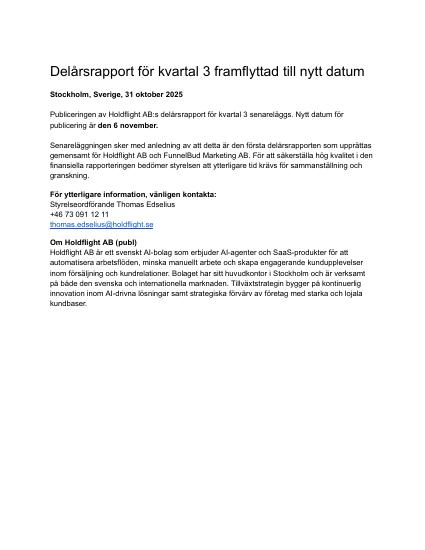 Delårsrapport för kvartal 3 framflyttad till nytt datum

Stockholm, Sverige, 31 oktober 2025

Publiceringen av Holdflight AB:s delårsrapport för kvartal 3 senareläggs. Nytt datum för publicering är den 6 november.

Senareläggningen sker med anledning av att detta är den första delårsrapporten som upprättas gemensamt för Holdflight AB och FunnelBud Marketing AB. För att säkerställa hög kvalitet i den finansiella rapporteringen bedömer styrelsen att ytterligare tid krävs för sammanställning och granskning.

För ytterligare information, vänligen kontakta:
Styrelseordförande Thomas Edselius
+46 73 091 12 11
thomas.edselius@holdflight.se

Om Holdflight AB (publ)
Holdflight AB är ett svenskt AI-bolag som erbjuder AI-agenter och SaaS-produkter för att automatisera arbetsflöden, minska manuellt arbete och skapa engagerande kundupplevelser inom försäljning och kundrelationer. Bolaget har sitt huvudkontor i Stockholm och är verksamt på både den svenska och internationella marknaden. Tillväxtstrategin bygger på kontinuerlig innovation inom AI-drivna lösningar samt strategiska förvärv av företag med starka och lojala kundbaser.